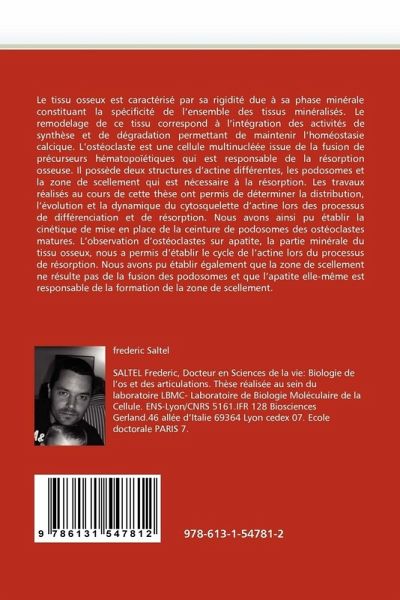 Le tissu osseux est caractérisé par sa rigidité due à sa phase minérale constituant la spécificité de l'ensemble des tissus minéralisés. Le remodelage de ce tissu correspond à l'intégration des activités de synthèse et de dégradation permettant de maintenir l'homéostasie calcique. L'ostéoclaste est une cellule multinucléée issue de la fusion de précurseurs hématopoïétiques qui est responsable de la résorption osseuse. Il possède deux structures d'actine différentes, les podosomes et la zone de scellement qui est nécessaire à la résorption. Les travaux réalisés au cours de cette thèse ont permis de déterminer la distribution, l'évolution et la dynamique du cytosquelette d'actine lors des processus de différenciation et de résorption. Nous avons ainsi pu établir la cinétique de mise en place de la ceinture de podosomes des ostéoclastes matures. L'observation d'ostéoclastes sur apatite, la partie minérale du tissu osseux, nous a permis d'établir le cycle de l'actine lors du processus de résorption. Nous avons pu établir également que la zone de scellement ne résulte pas de la fusion des podosomes et que l'apatite elle-même est responsable de la formation de la zone de scellement.

frederic Saltel

SALTEL Frederic, Docteur en Sciences de la vie: Biologie de l'os et des articulations. Thèse réalisée au sein du laboratoire LBMC- Laboratoire de Biologie Moléculaire de la Cellule. ENS-Lyon/CNRS 5161.IFR 128 Biosciences Gerland.46 allée d'Italie 69364 Lyon cedex 07. Ecole doctorale PARIS 7.

9 786131 547812

978-613-1-54781-2